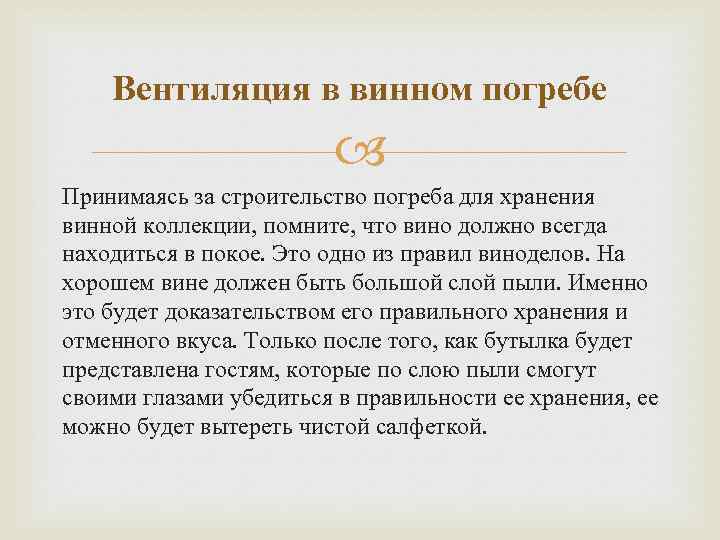 Вентиляция в винном погребе

Принимаясь за строительство погреба для хранения винной коллекции, помните, что вино должно всегда находиться в покое. Это одно из правил виноделов. На хорошем вине должен быть большой слой пыли. Именно это будет доказательством его правильного хранения и отменного вкуса. Только после того, как бутылка будет представлена гостям, которые по слою пыли смогут своими глазами убедиться в правильности ее хранения, ее можно будет вытереть чистой салфеткой.